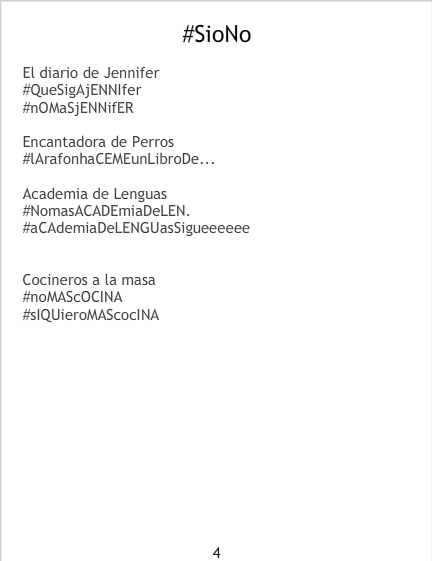 #SioNo

El diario de Jennifer
#QueSigAjENNIfer
#nOMaSjENNifER

Encantadora de Perros
#lArafonhaCEMEunLibroDe...

Academia de Lenguas
#NomasACADEmiaDeLEN.
#aCAdemiaDeLENGUasSigueeeeee

Cocineros a la masa
#noMAScOCINA
#sIQUieroMAScocINA

4